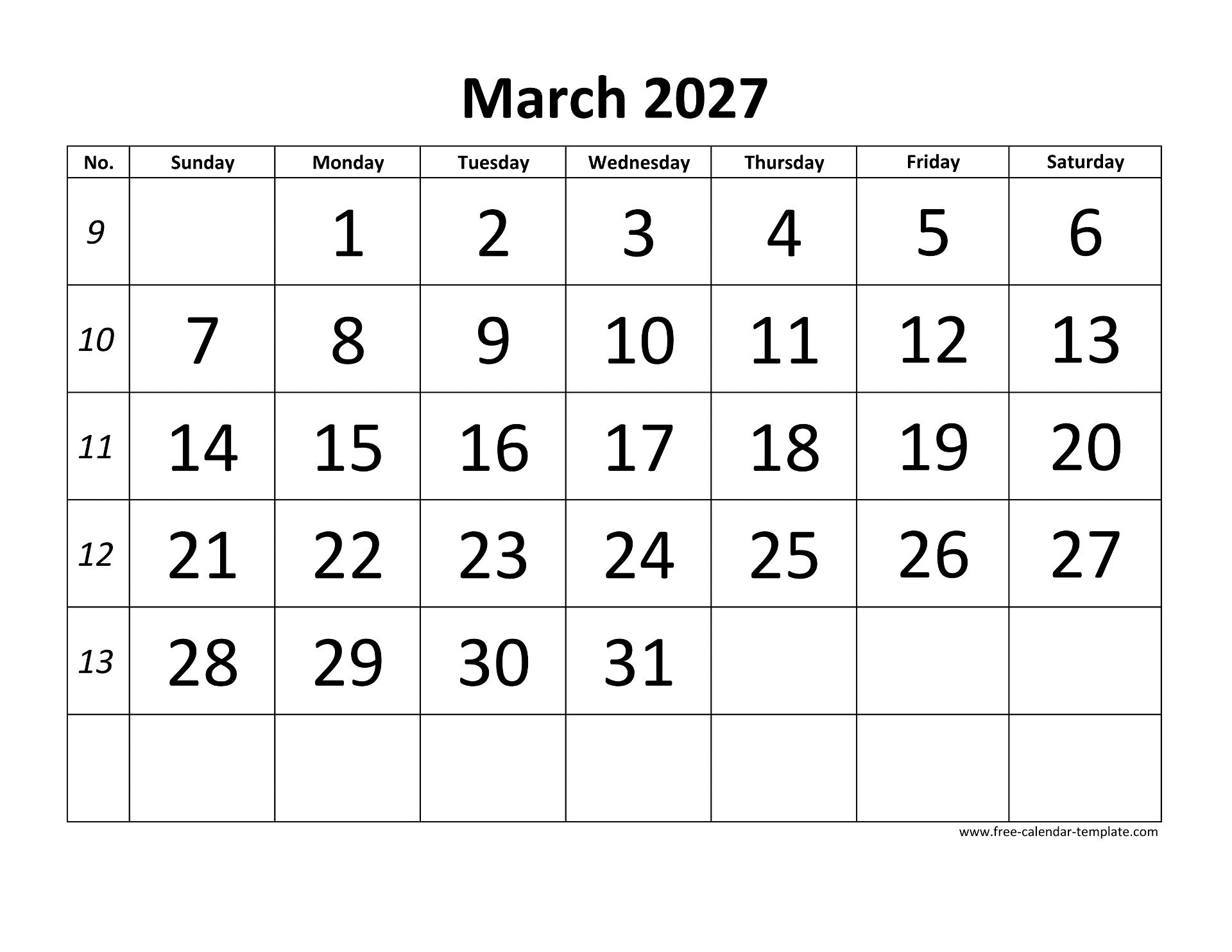 March 2027

| No. | Sunday | Monday | Tuesday | Wednesday | Thursday | Friday | Saturday |
|---|---|---|---|---|---|---|---|
| 9 | | 1 | 2 | 3 | 4 | 5 | 6 |
| 10 | 7 | 8 | 9 | 10 | 11 | 12 | 13 |
| 11 | 14 | 15 | 16 | 17 | 18 | 19 | 20 |
| 12 | 21 | 22 | 23 | 24 | 25 | 26 | 27 |
| 13 | 28 | 29 | 30 | 31 | | | |
| | | | | | | | |

www.free-calendar-template.com